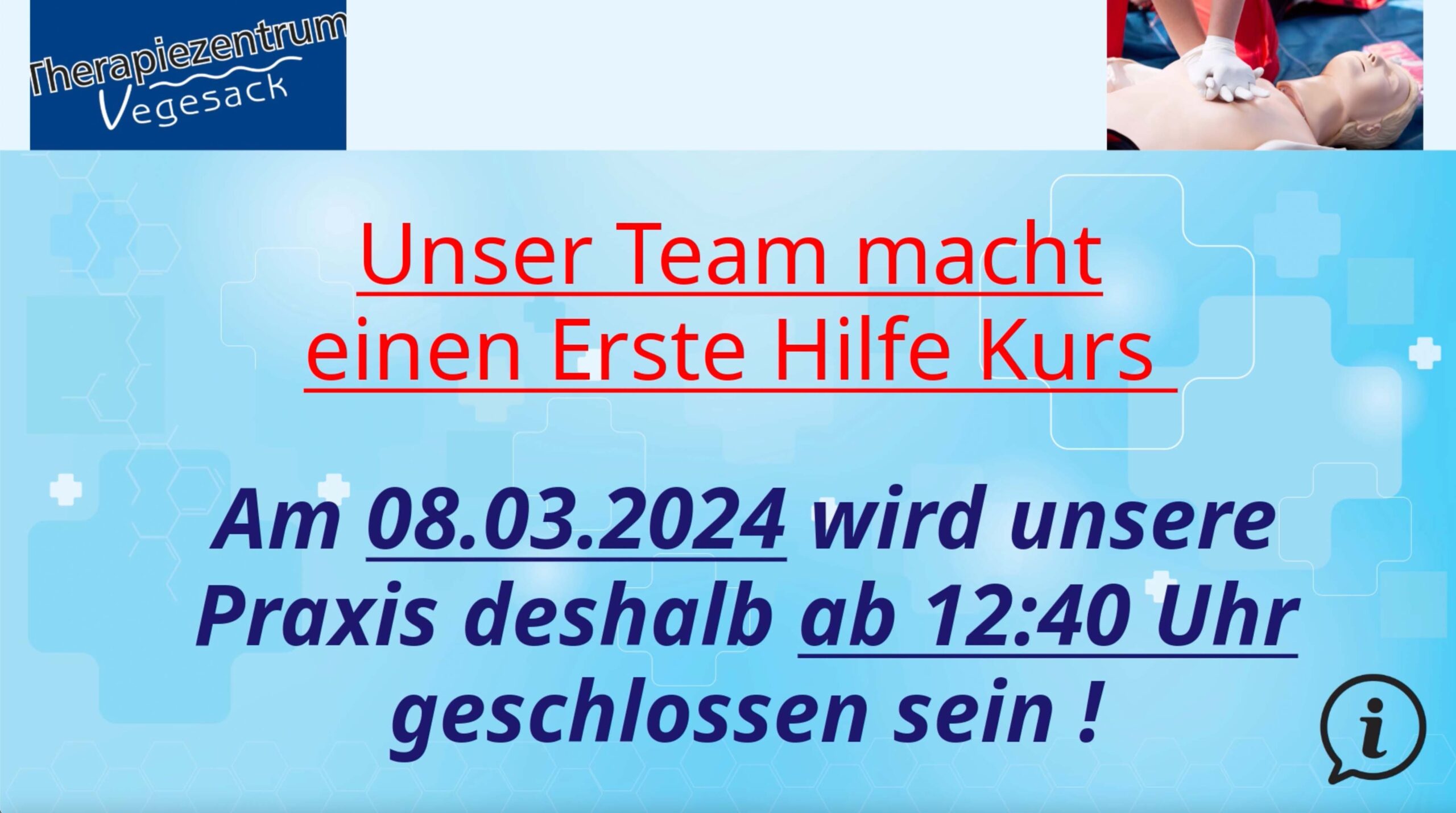 Therapiezentrum Vegesack

Unser Team macht einen Erste Hilfe Kurs

Am 08.03.2024 wird unsere Praxis deshalb ab 12:40 Uhr geschlossen sein !

i